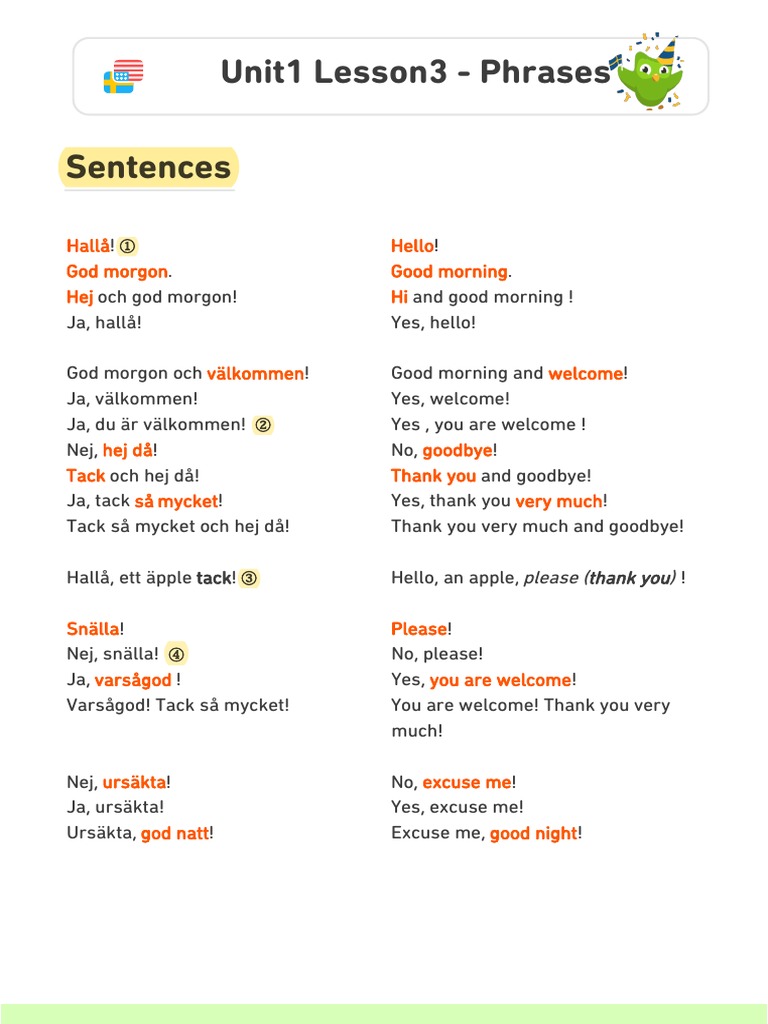 Unit1 Lesson3 - Phrases

Sentences

Hallå! ①
God morgon.
Hej och god morgon!
Ja, hallå!

God morgon och välkommen!
Ja, välkommen!
Ja, du är välkommen! ②
Nej, hej då!
Tack och hej då!
Ja, tack så mycket!
Tack så mycket och hej då!

Hallå, ett äpple tack! ③

Snälla!
Nej, snälla! ④
Ja, varsågod !
Varsågod! Tack så mycket!

Nej, ursäkta!
Ja, ursäkta!
Ursäkta, god natt!

Hello!
Good morning.
Hi and good morning !
Yes, hello!

Good morning and welcome!
Yes, welcome!
Yes , you are welcome !
No, goodbye!
Thank you and goodbye!
Yes, thank you very much!
Thank you very much and goodbye!

Hello, an apple, please (thank you) !

Please!
No, please!
Yes, you are welcome!
You are welcome! Thank you very much!

No, excuse me!
Yes, excuse me!
Excuse me, good night!